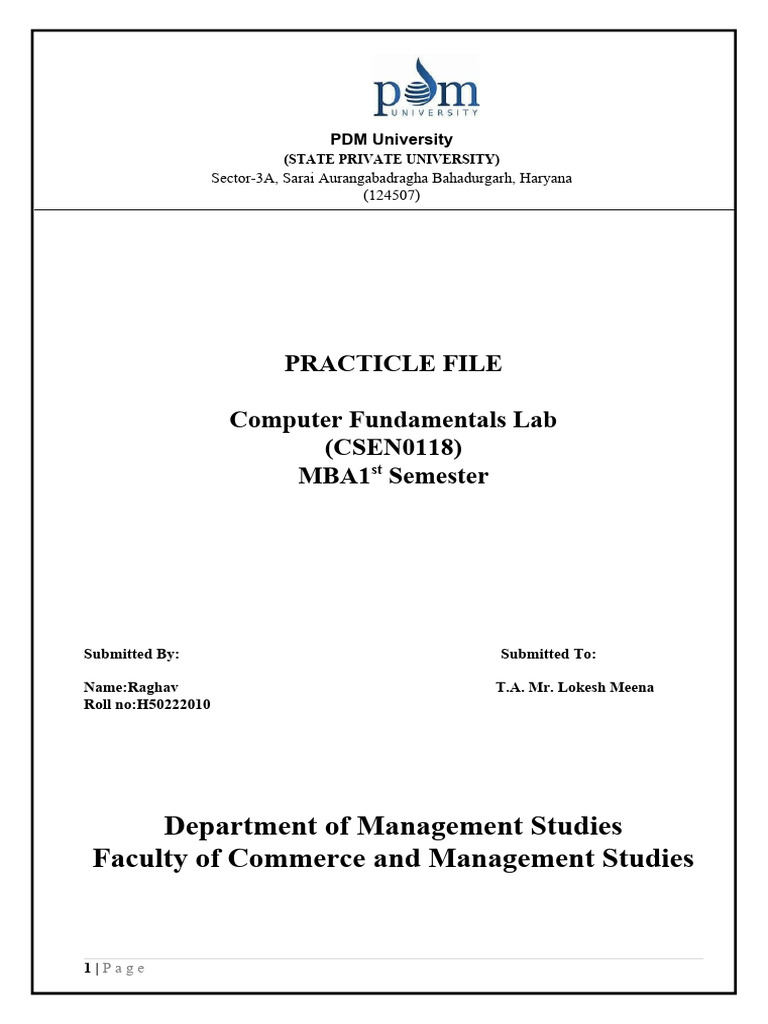 pdm
UNIVERSITY

PDM University
(STATE PRIVATE UNIVERSITY)
Sector-3A, Sarai Aurangabadragha Bahadurgarh, Haryana
(124507)

PRACTICLE FILE

Computer Fundamentals Lab
(CSEN0118)
MBA1$^{st}$ Semester

Submitted By:

Name:Raghav
Roll no:H50222010

Submitted To:

T.A. Mr. Lokesh Meena

Department of Management Studies
Faculty of Commerce and Management Studies

1 | P a g e